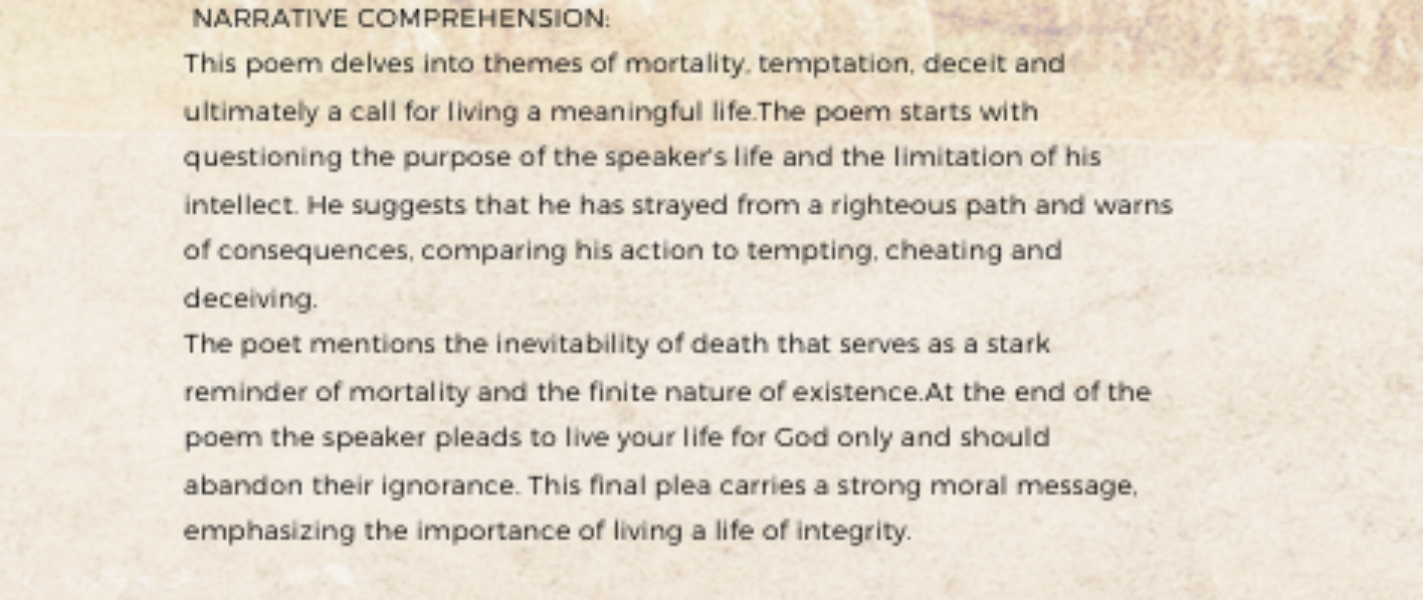 NARRATIVE COMPREHENSION:

This poem delves into themes of mortality, temptation, deceit and ultimately a call for living a meaningful life.The poem starts with questioning the purpose of the speaker's life and the limitation of his intellect. He suggests that he has strayed from a righteous path and warns of consequences, comparing his action to tempting, cheating and deceiving.

The poet mentions the inevitability of death that serves as a stark reminder of mortality and the finite nature of existence.At the end of the poem the speaker pleads to live your life for God only and should abandon their ignorance. This final plea carries a strong moral message, emphasizing the importance of living a life of integrity.